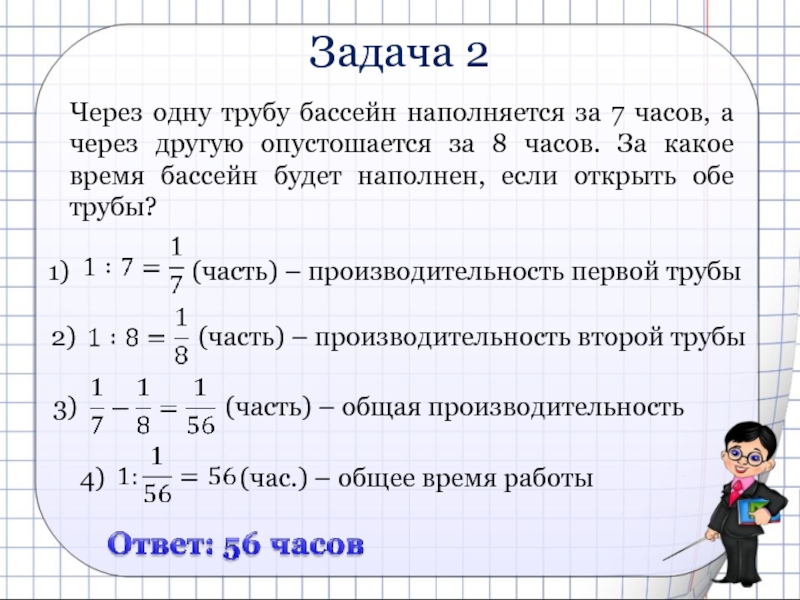 Задача 2

Через одну трубу бассейн наполняется за 7 часов, а через другую опустошается за 8 часов. За какое время бассейн будет наполнен, если открыть обе трубы?

1) $1 : 7 = \frac{1}{7}$ (часть) – производительность первой трубы

2) $1 : 8 = \frac{1}{8}$ (часть) – производительность второй трубы

3) $\frac{1}{7} - \frac{1}{8} = \frac{1}{56}$ (часть) – общая производительность

4) $1 : \frac{1}{56} = 56$ (час.) – общее время работы

Ответ: 56 часов